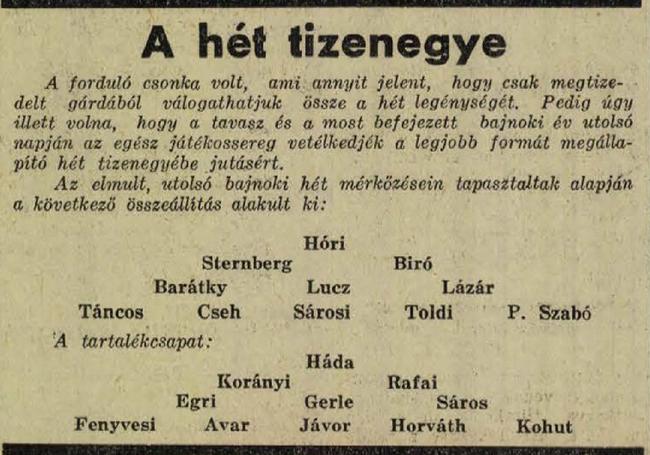 A hét tizenegye

A forduló csonka volt, ami annyit jelent, hogy csak megtizedelt gárdából válogathatjuk össze a hét legénységét. Pedig úgy illett volna, hogy a tavasz és a most befejezett bajnoki év utolsó napján az egész játékossereg vetélkedjék a legjobb formát megállapító hét tizenegyébe jutásért.

Az elmult, utolsó bajnoki hét mérkőzésein tapasztaltak alapján a következő összeállítás alakult ki:

Hóri
Sternberg Biró
Barátky Lucz Lázár
Táncos Cseh Sárosi Toldi P. Szabó

A tartalékcsapat:

Háda
Korányi Rafai
Egri Gerle Sáros
Fenyvesi Avar Jávor Horváth Kohut